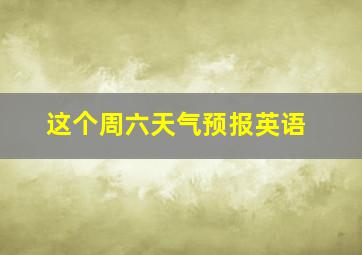 这个周六天气预报英语